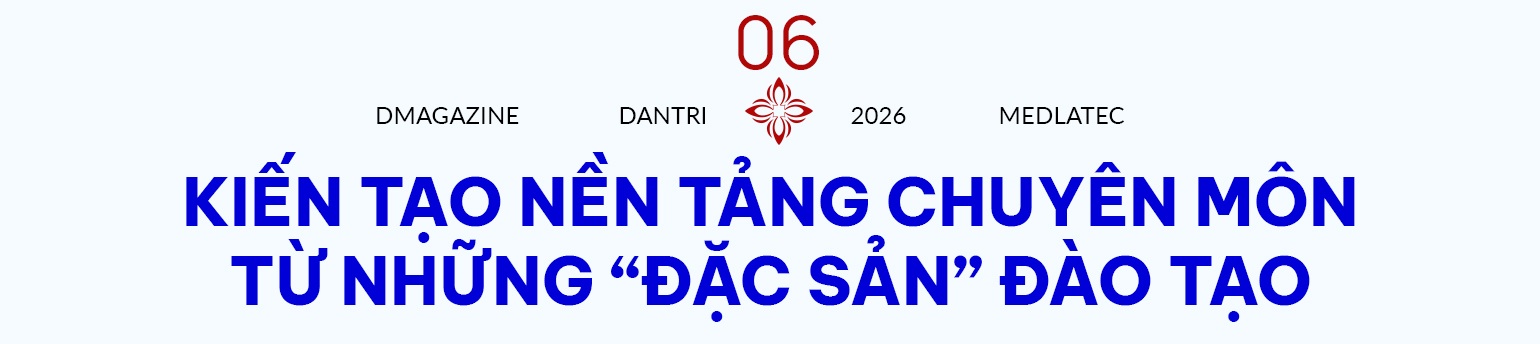 06

DMAGAZINE DANTRI 2026 MEDLATEC

KIẾN TẠO NỀN TẢNG CHUYÊN MÔN TỪ NHỮNG “ĐẶC SẢN” ĐÀO TẠO